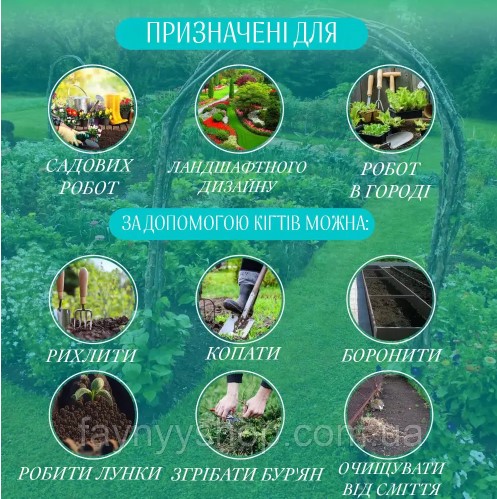 ПРИЗНАЧЕНІ ДЛЯ

САДОВИХ
РОБОТ

ЛАНДШАФТНОГО
ДИЗАЙНУ

РОБОТ
В ГОРОДІ

ЗА ДОПОМОГОЮ КІГТІВ МОЖНА:

РИХЛИТИ

КОПАТИ

БОРОНИТИ

РОБИТИ ЛУНКИ

ЗГРІБАТИ БУР'ЯН

ОЧИЩУВАТИ
ВІД СМІТТЯ

faynyyshop.com.ua